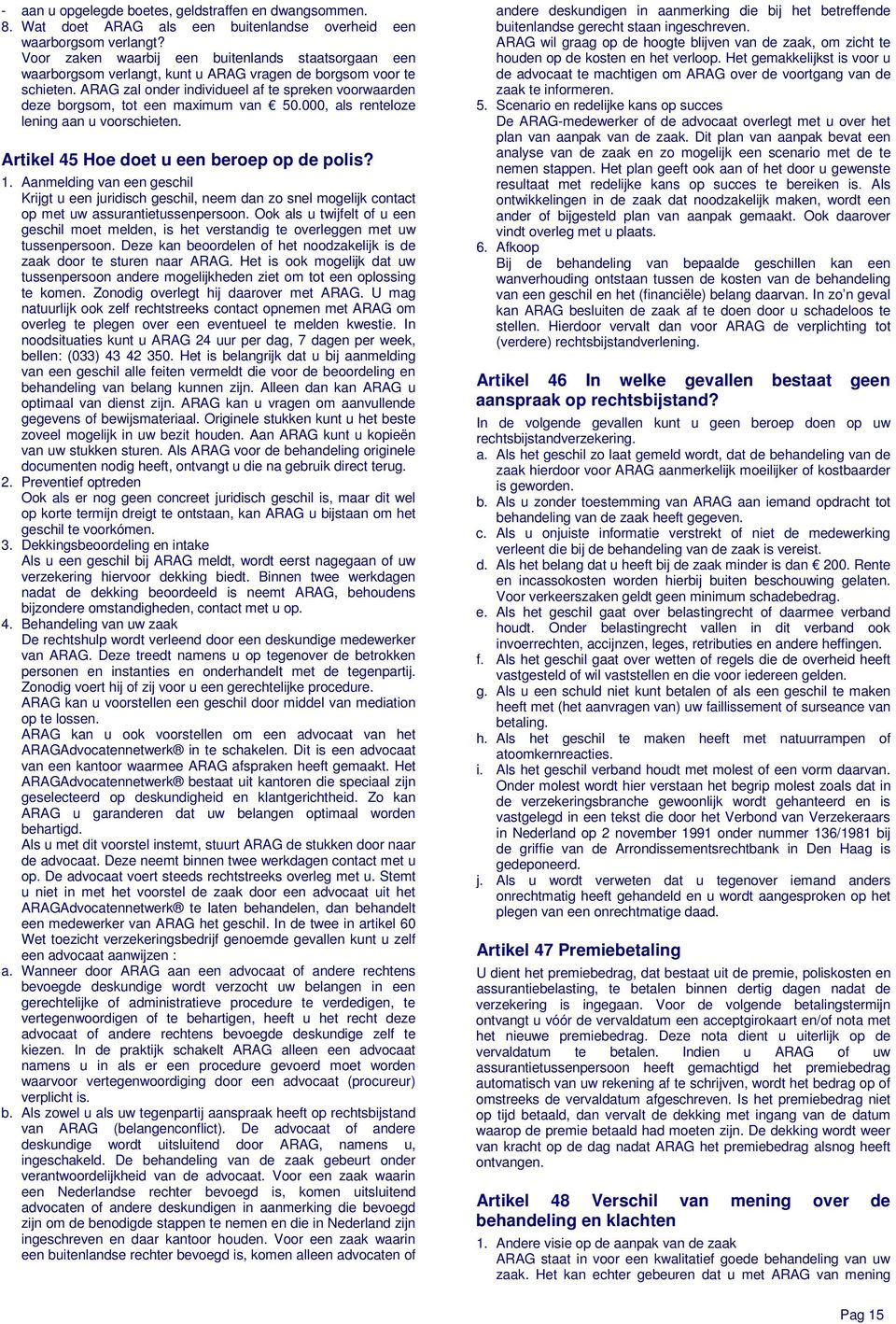 - aan u opgelegde boetes, geldstraffen en dwangsommen.
8. Wat doet ARAG als een buitenlandse overheid een waarborgsom verlangt?
Voor zaken waarbij een buitenlands staatsorgaan een waarborgsom verlangt, kunt u ARAG vragen de borgsom voor te schieten. ARAG zal onder individueel af te spreken voorwaarden deze borgsom, tot een maximum van € 50.000, als renteloze lening aan u voorschieten.

Artikel 45 Hoe doet u een beroep op de polis?

1. Aanmelding van een geschil
Krijgt u een juridisch geschil, neem dan zo snel mogelijk contact op met uw assurantietussenpersoon. Ook als u twijfelt of u een geschil moet melden, is het verstandig te overleggen met uw tussenpersoon. Deze kan beoordelen of het noodzakelijk is de zaak door te sturen naar ARAG. Het is ook mogelijk dat uw tussenpersoon andere mogelijkheden ziet om tot een oplossing te komen. Zonodig overlegt hij daarover met ARAG. U mag natuurlijk ook zelf rechtstreeks contact opnemen met ARAG om overleg te plegen over een eventueel te melden kwestie. In noodsituaties kunt u ARAG 24 uur per dag, 7 dagen per week, bellen: (033) 43 42 350. Het is belangrijk dat u bij aanmelding van een geschil alle feiten vermeldt die voor de beoordeling en behandeling van belang kunnen zijn. Alleen dan kan ARAG u optimaal van dienst zijn. ARAG kan u vragen om aanvullende gegevens of bewijsmateriaal. Originele stukken kunt u het beste zoveel mogelijk in uw bezit houden. Aan ARAG kunt u kopieën van uw stukken sturen. Als ARAG voor de behandeling originele documenten nodig heeft, ontvangt u die na gebruik direct terug.
2. Preventief optreden
Ook als er nog geen concreet juridisch geschil is, maar dit wel op korte termijn dreigt te ontstaan, kan ARAG u bijstaan om het geschil te voorkómen.
3. Dekkingsbeoordeling en intake
Als u een geschil bij ARAG meldt, wordt eerst nagegaan of uw verzekering hiervoor dekking biedt. Binnen twee werkdagen nadat de dekking beoordeeld is neemt ARAG, behoudens bijzondere omstandigheden, contact met u op.
4. Behandeling van uw zaak
De rechtshulp wordt verleend door een deskundige medewerker van ARAG. Deze treedt namens u op tegenover de betrokken personen en instanties en onderhandelt met de tegenpartij. Zonodig voert hij of zij voor u een gerechtelijke procedure.
ARAG kan u voorstellen een geschil door middel van mediation op te lossen.
ARAG kan u ook voorstellen om een advocaat van het ARAGAdvocatennetwerk® in te schakelen. Dit is een advocaat van een kantoor waarmee ARAG afspraken heeft gemaakt. Het ARAGAdvocatennetwerk® bestaat uit kantoren die speciaal zijn geselecteerd op deskundigheid en klantgerichtheid. Zo kan ARAG u garanderen dat uw belangen optimaal worden behartigd.
Als u met dit voorstel instemt, stuurt ARAG de stukken door naar de advocaat. Deze neemt binnen twee werkdagen contact met u op. De advocaat voert steeds rechtstreeks overleg met u. Stemt u niet in met het voorstel de zaak door een advocaat uit het ARAGAdvocatennetwerk® te laten behandelen, dan behandelt een medewerker van ARAG het geschil. In de twee in artikel 60 Wet toezicht verzekeringsbedrijf genoemde gevallen kunt u zelf een advocaat aanwijzen :
a. Wanneer door ARAG aan een advocaat of andere rechtens bevoegde deskundige wordt verzocht uw belangen in een gerechtelijke of administratieve procedure te verdedigen, te vertegenwoordigen of te behartigen, heeft u het recht deze advocaat of andere rechtens bevoegde deskundige zelf te kiezen. In de praktijk schakelt ARAG alleen een advocaat namens u in als er een procedure gevoerd moet worden waarvoor vertegenwoordiging door een advocaat (procureur) verplicht is.
b. Als zowel u als uw tegenpartij aanspraak heeft op rechtsbijstand van ARAG (belangenconflict). De advocaat of andere deskundige wordt uitsluitend door ARAG, namens u, ingeschakeld. De behandeling van de zaak gebeurt onder verantwoordelijkheid van de advocaat. Voor een zaak waarin een Nederlandse rechter bevoegd is, komen uitsluitend advocaten of andere deskundigen in aanmerking die bevoegd zijn om de benodigde stappen te nemen en die in Nederland zijn ingeschreven en daar kantoor houden. Voor een zaak waarin een buitenlandse rechter bevoegd is, komen alleen advocaten of andere deskundigen in aanmerking die bij het betreffende buitenlandse gerecht staan ingeschreven.
ARAG wil graag op de hoogte blijven van de zaak, om zicht te houden op de kosten en het verloop. Het gemakkelijkst is voor u de advocaat te machtigen om ARAG over de voortgang van de zaak te informeren.
5. Scenario en redelijke kans op succes
De ARAG-medewerker of de advocaat overlegt met u over het plan van aanpak van de zaak. Dit plan van aanpak bevat een analyse van de zaak en zo mogelijk een scenario met de te nemen stappen. Het plan geeft ook aan of het door u gewenste resultaat met redelijke kans op succes te bereiken is. Als ontwikkelingen in de zaak dat noodzakelijk maken, wordt een ander of bijgesteld plan van aanpak gemaakt. Ook daarover vindt overleg met u plaats.
6. Afkoop
Bij de behandeling van bepaalde geschillen kan een wanverhouding ontstaan tussen de kosten van de behandeling van een geschil en het (financiële) belang daarvan. In zo'n geval kan ARAG besluiten de zaak af te doen door u schadeloos te stellen. Hierdoor vervalt dan voor ARAG de verplichting tot (verdere) rechtsbijstandverlening.

Artikel 46 In welke gevallen bestaat geen aanspraak op rechtsbijstand?

In de volgende gevallen kunt u geen beroep doen op uw rechtsbijstandverzekering.
a. Als het geschil zo laat gemeld wordt, dat de behandeling van de zaak hierdoor voor ARAG aanmerkelijk moeilijker of kostbaarder is geworden.
b. Als u zonder toestemming van ARAG aan iemand opdracht tot behandeling van de zaak heeft gegeven.
c. Als u onjuiste informatie verstrekt of niet de medewerking verleent die bij de behandeling van de zaak is vereist.
d. Als het belang dat u heeft bij de zaak minder is dan € 200. Rente en incassokosten worden hierbij buiten beschouwing gelaten. Voor verkeerszaken geldt geen minimum schadebedrag.
e. Als het geschil gaat over belastingrecht of daarmee verband houdt. Onder belastingrecht vallen in dit verband ook invoerrechten, accijnzen, leges, retributies en andere heffingen.
f. Als het geschil gaat over wetten of regels die de overheid heeft vastgesteld of wil vaststellen en die voor iedereen gelden.
g. Als u een schuld niet kunt betalen of als een geschil te maken heeft met (het aanvragen van) uw faillissement of surseance van betaling.
h. Als het geschil te maken heeft met natuurrampen of atoomkernreacties.
i. Als het geschil verband houdt met molest of een vorm daarvan. Onder molest wordt hier verstaan het begrip molest zoals dat in de verzekeringsbranche gewoonlijk wordt gehanteerd en is vastgelegd in een tekst die door het Verbond van Verzekeraars in Nederland op 2 november 1991 onder nummer 136/1981 bij de griffie van de Arrondissementsrechtbank in Den Haag is gedeponeerd.
j. Als u wordt verweten dat u tegenover iemand anders onrechtmatig heeft gehandeld en u wordt aangesproken op het plegen van een onrechtmatige daad.

Artikel 47 Premiebetaling

U dient het premiebedrag, dat bestaat uit de premie, poliskosten en assurantiebelasting, te betalen binnen dertig dagen nadat de verzekering is ingegaan. Voor de volgende betalingstermijn ontvangt u vóór de vervaldatum een acceptgirokaart en/of nota met het nieuwe premiebedrag. Deze nota dient u uiterlijk op de vervaldatum te betalen. Indien u ARAG of uw assurantietussenpersoon heeft gemachtigd het premiebedrag automatisch van uw rekening af te schrijven, wordt het bedrag op of omstreeks de vervaldatum afgeschreven. Is het premiebedrag niet op tijd betaald, dan vervalt de dekking met ingang van de datum waarop de premie betaald had moeten zijn. De dekking wordt weer van kracht op de dag nadat ARAG het premiebedrag alsnog heeft ontvangen.

Artikel 48 Verschil van mening over de behandeling en klachten

1. Andere visie op de aanpak van de zaak
ARAG staat in voor een kwalitatief goede behandeling van uw zaak. Het kan echter gebeuren dat u met ARAG van mening

Pag 15